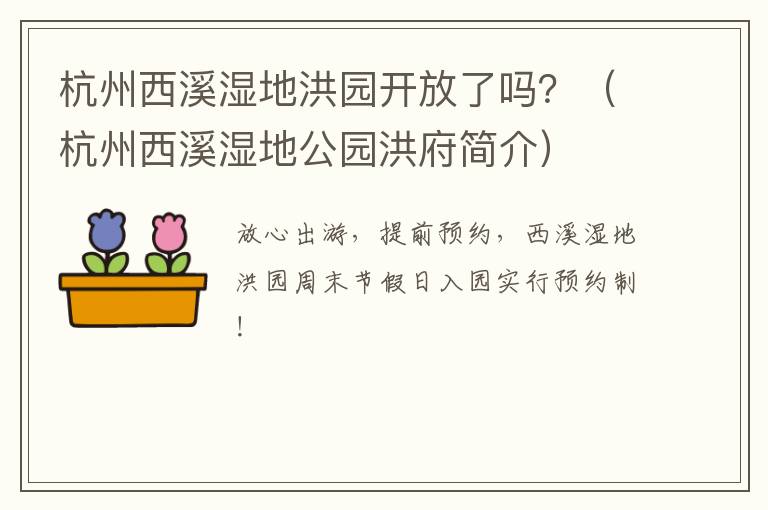 杭州西溪湿地洪园开放了吗？（杭州西溪湿地公园洪府简介）

放心出游，提前预约，西溪湿地洪园周末节假日入园实行预约制！